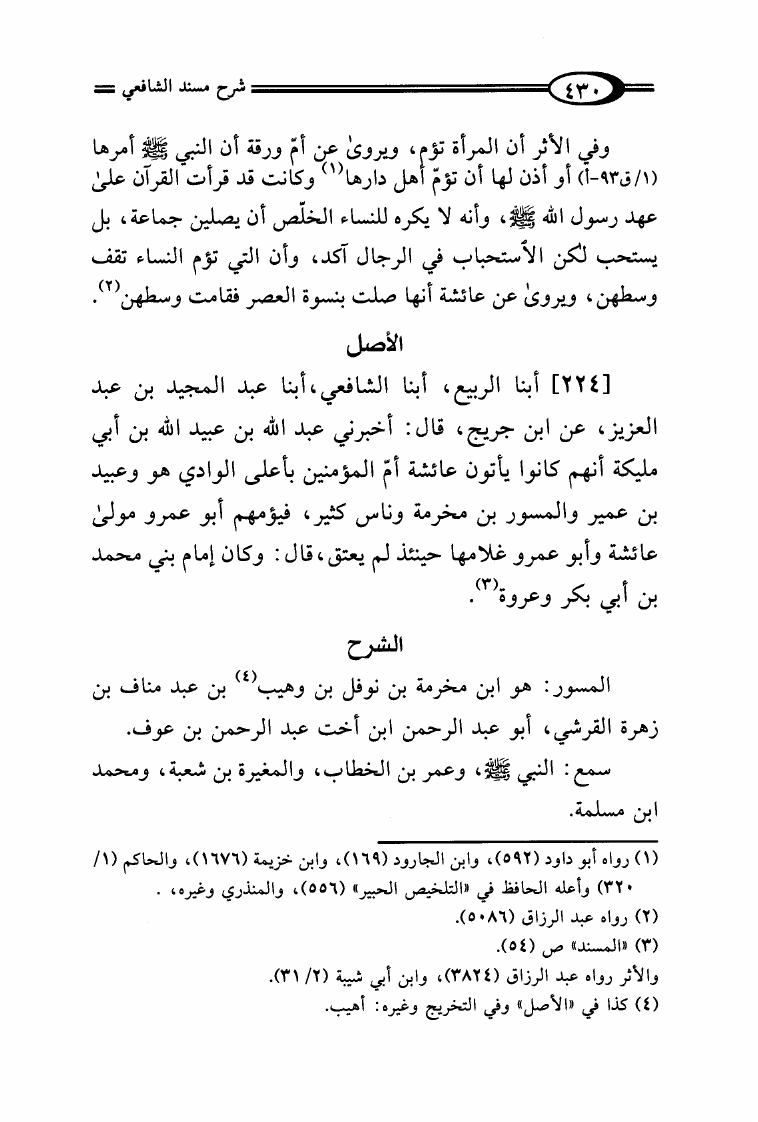 ٤٣٠ شرح مسند الشافعي

وفي الأثر أن المرأة تؤم، ويروىٰ عن أمّ ورقة أن النبي ﷺ أمرها (١/ق٩٣-أ) أو أذن لها أن تؤمّ أهل دارها$^{(١)}$ وكانت قد قرأت القرآن علىٰ عهد رسول الله ﷺ، وأنه لا يكره للنساء الخلّص أن يصلين جماعة، بل يستحب لكن الاستحباب في الرجال آكد، وأن التي تؤم النساء تقف وسطهن، ويروىٰ عن عائشة أنها صلت بنسوة العصر فقامت وسطهن$^{(٢)}$.

الأصل

[٢٢٤] أبنا الربيع، أبنا الشافعي، أبنا عبد المجيد بن عبد العزيز، عن ابن جريج، قال: أخبرني عبد الله بن عبيد الله بن أبي مليكة أنهم كانوا يأتون عائشة أمّ المؤمنين بأعلى الوادي هو وعبيد بن عمير والمسور بن مخرمة وناس كثير، فيؤمهم أبو عمرو مولىٰ عائشة وأبو عمرو غلامها حينئذ لم يعتق، قال: وكان إمام بني محمد بن أبي بكر وعروة$^{(٣)}$.

الشرح

المسور: هو ابن مخرمة بن نوفل بن وهيب$^{(٤)}$ بن عبد مناف بن زهرة القرشي، أبو عبد الرحمن ابن أخت عبد الرحمن بن عوف.

سمع: النبي ﷺ، وعمر بن الخطاب، والمغيرة بن شعبة، ومحمد ابن مسلمة.

(١) رواه أبو داود (٥٩٢)، وابن الجارود (١٦٩)، وابن خزيمة (١٦٧٦)، والحاكم (١/ ٣٢٠) وأعله الحافظ في «التلخيص الحبير» (٥٥٦)، والمنذري وغيره، .
(٢) رواه عبد الرزاق (٥٠٨٦).
(٣) «المسند» ص (٥٤).
والأثر رواه عبد الرزاق (٣٨٢٤)، وابن أبي شيبة (٢/ ٣١).
(٤) كذا في «الأصل» وفي التخريج وغيره: أهيب.